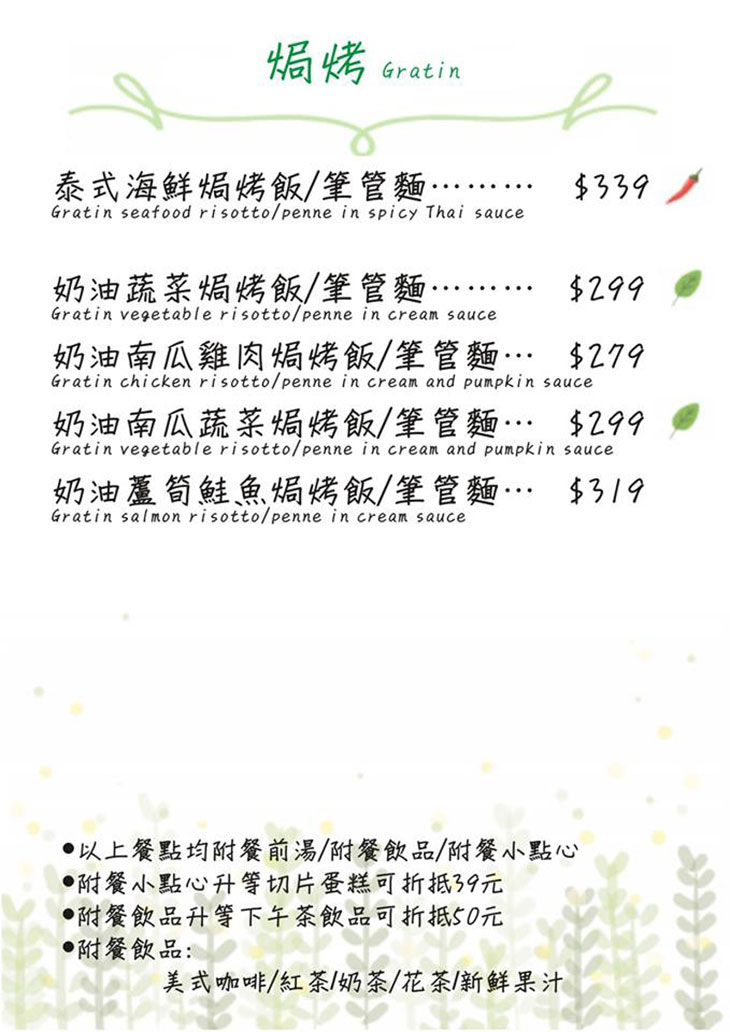 焗烤 Gratin

泰式海鮮焗烤飯/筆管麵 $339
Gratin seafood risotto/penne in spicy Thai sauce

奶油蔬菜焗烤飯/筆管麵 $299
Gratin vegetable risotto/penne in cream sauce

奶油南瓜雞肉焗烤飯/筆管麵 $279
Gratin chicken risotto/penne in cream and pumpkin sauce

奶油南瓜蔬菜焗烤飯/筆管麵 $299
Gratin vegetable risotto/penne in cream and pumpkin sauce

奶油蘆筍鮭魚焗烤飯/筆管麵 $319
Gratin salmon risotto/penne in cream sauce

• 以上餐點均附餐前湯/附餐飲品/附餐小點心
• 附餐小點心升等切片蛋糕可折抵39元
• 附餐飲品升等下午茶飲品可折抵50元
• 附餐飲品:
美式咖啡/紅茶/奶茶/花茶/新鮮果汁